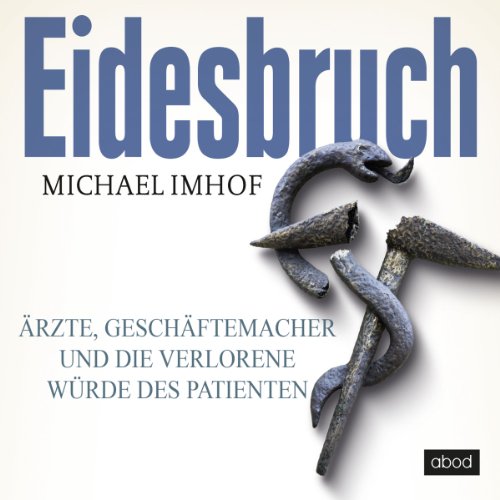 Eidesbruch

MICHAEL IMHOF

ÄRZTE, GESCHÄFTEMACHER UND DIE VERLORENE WÜRDE DES PATIENTEN

abod